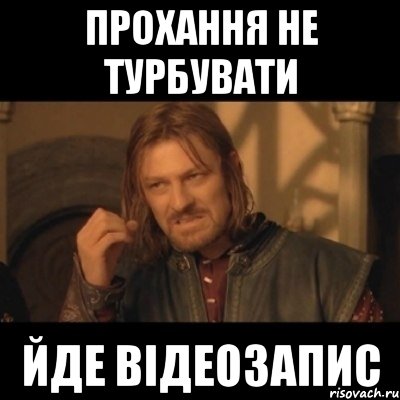 ПРОХАННЯ НЕ ТУРБУВАТИ

ЙДЕ ВІДЕОЗАПИС

risovach.ru